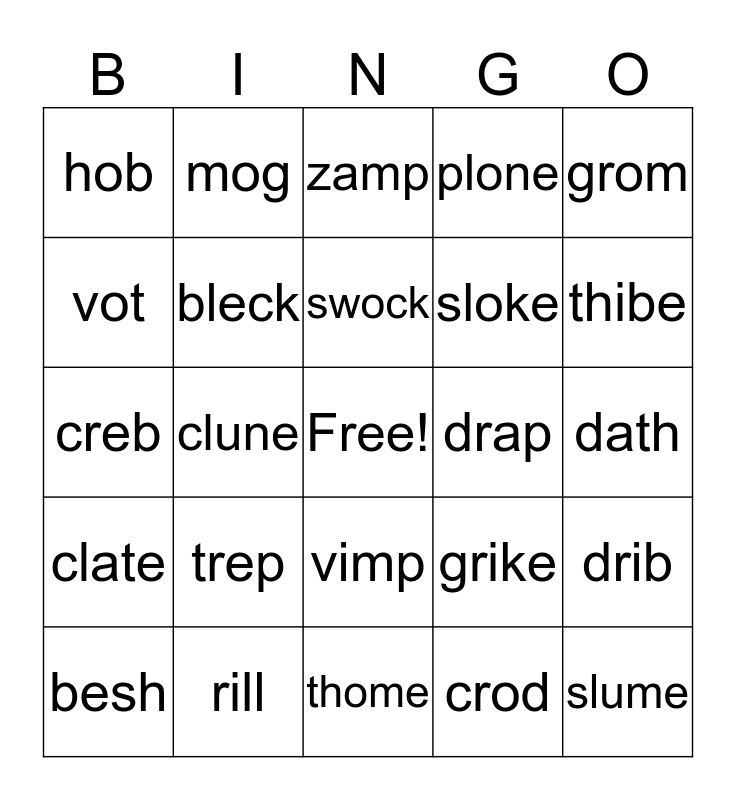 | B | I | N | G | O |
|---|---|---|---|---|
| hob | mog | zamp | plone | grom |
| vot | bleck | swock | sloke | thibe |
| creb | clune | Free! | drap | dath |
| clate | trep | vimp | grike | drib |
| besh | rill | thome | crod | slume |